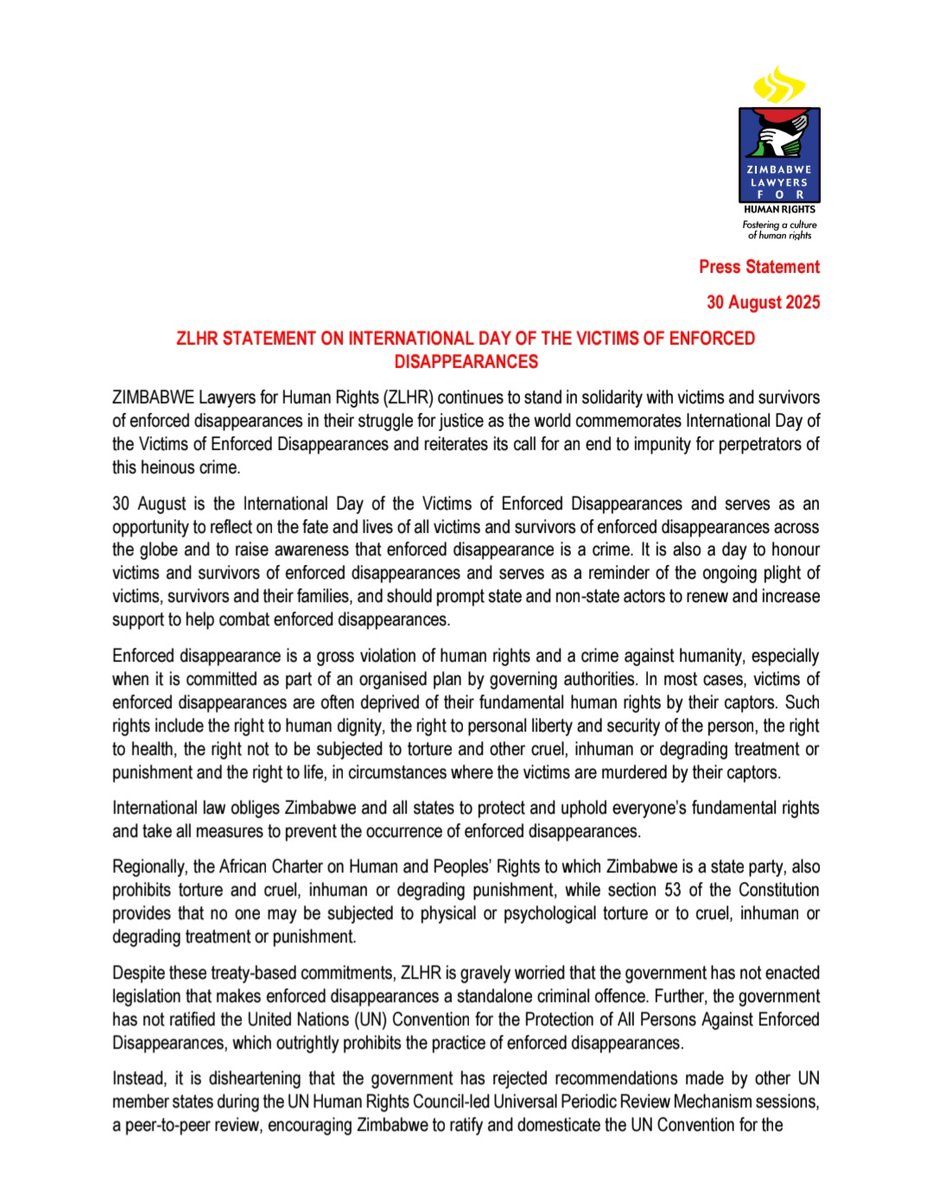 ZIMBABWE LAWYERS FOR HUMAN RIGHTS
Fostering a culture of human rights

Press Statement

30 August 2025

ZLHR STATEMENT ON INTERNATIONAL DAY OF THE VICTIMS OF ENFORCED DISAPPEARANCES

ZIMBABWE Lawyers for Human Rights (ZLHR) continues to stand in solidarity with victims and survivors of enforced disappearances in their struggle for justice as the world commemorates International Day of the Victims of Enforced Disappearances and reiterates its call for an end to impunity for perpetrators of this heinous crime.

30 August is the International Day of the Victims of Enforced Disappearances and serves as an opportunity to reflect on the fate and lives of all victims and survivors of enforced disappearances across the globe and to raise awareness that enforced disappearance is a crime. It is also a day to honour victims and survivors of enforced disappearances and serves as a reminder of the ongoing plight of victims, survivors and their families, and should prompt state and non-state actors to renew and increase support to help combat enforced disappearances.

Enforced disappearance is a gross violation of human rights and a crime against humanity, especially when it is committed as part of an organised plan by governing authorities. In most cases, victims of enforced disappearances are often deprived of their fundamental human rights by their captors. Such rights include the right to human dignity, the right to personal liberty and security of the person, the right to health, the right not to be subjected to torture and other cruel, inhuman or degrading treatment or punishment and the right to life, in circumstances where the victims are murdered by their captors.

International law obliges Zimbabwe and all states to protect and uphold everyone's fundamental rights and take all measures to prevent the occurrence of enforced disappearances.

Regionally, the African Charter on Human and Peoples' Rights to which Zimbabwe is a state party, also prohibits torture and cruel, inhuman or degrading punishment, while section 53 of the Constitution provides that no one may be subjected to physical or psychological torture or to cruel, inhuman or degrading treatment or punishment.

Despite these treaty-based commitments, ZLHR is gravely worried that the government has not enacted legislation that makes enforced disappearances a standalone criminal offence. Further, the government has not ratified the United Nations (UN) Convention for the Protection of All Persons Against Enforced Disappearances, which outrightly prohibits the practice of enforced disappearances.

Instead, it is disheartening that the government has rejected recommendations made by other UN member states during the UN Human Rights Council-led Universal Periodic Review Mechanism sessions, a peer-to-peer review, encouraging Zimbabwe to ratify and domesticate the UN Convention for the